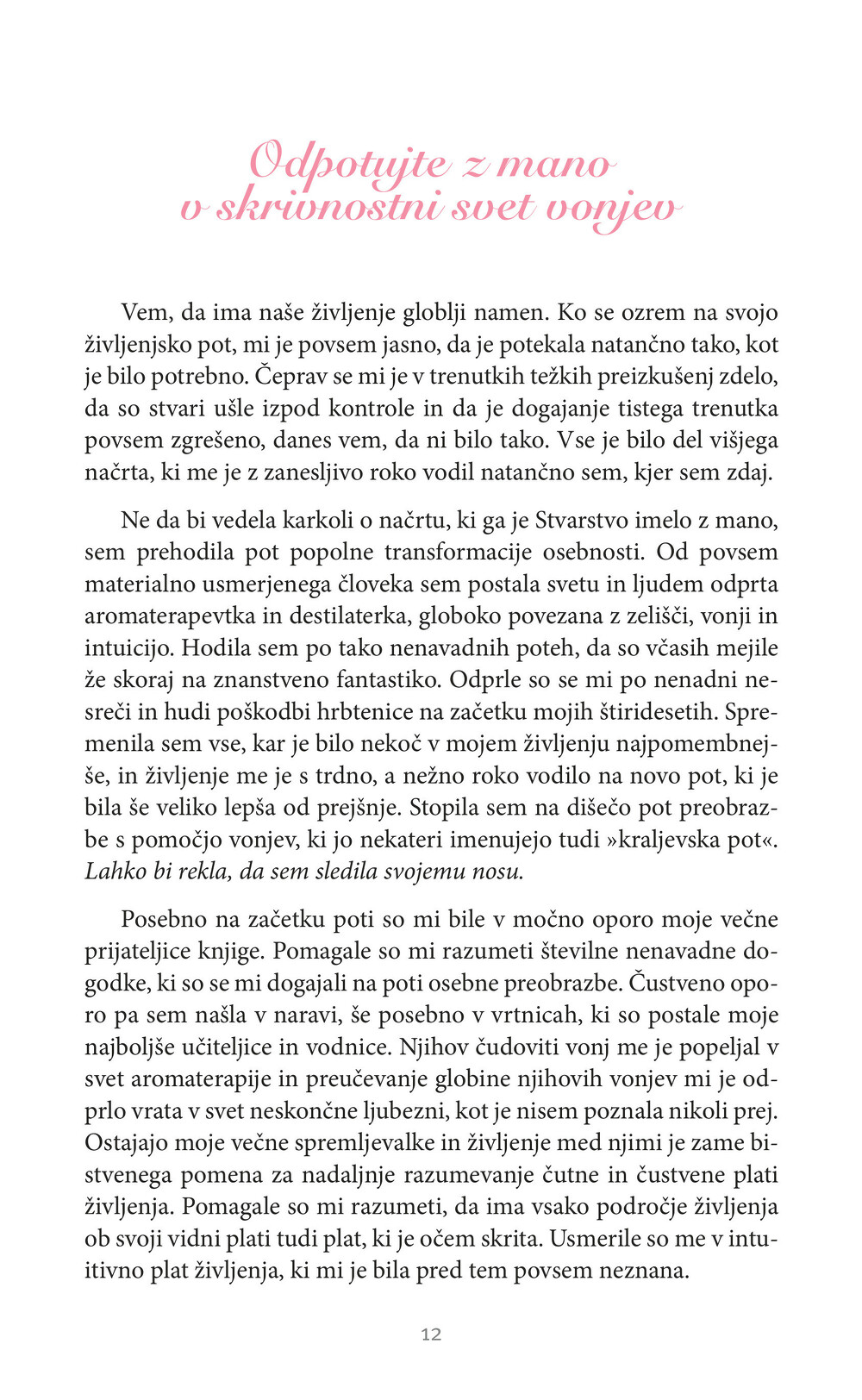 Odpotujte z mano v skrivnostni svet vonjev

Vem, da ima naše življenje globlji namen. Ko se ozrem na svojo življenjsko pot, mi je povsem jasno, da je potekala natančno tako, kot je bilo potrebno. Čeprav se mi je v trenutkih težkih preizkušenj zdelo, da so stvari ušle izpod kontrole in da je dogajanje tistega trenutka povsem zgrešeno, danes vem, da ni bilo tako. Vse je bilo del višjega načrta, ki me je z zanesljivo roko vodil natančno sem, kjer sem zdaj.

Ne da bi vedela karkoli o načrtu, ki ga je Stvarstvo imelo z mano, sem prehodila pot popolne transformacije osebnosti. Od povsem materialno usmerjenega človeka sem postala svetu in ljudem odprta aromaterapevtka in destilaterka, globoko povezana z zelišči, vonji in intuicijo. Hodila sem po tako nenavadnih poteh, da so včasih mejile že skoraj na znanstveno fantastiko. Odprle so se mi po nenadni nesreči in hudi poškodbi hrbtenice na začetku mojih štiridesetih. Spremenila sem vse, kar je bilo nekoč v mojem življenju najpomembnejše, in življenje me je s trdno, a nežno roko vodilo na novo pot, ki je bila še veliko lepša od prejšnje. Stopila sem na dišečo pot preobrazbe s pomočjo vonjev, ki jo nekateri imenujejo tudi »kraljevska pot«. Lahko bi rekla, da sem sledila svojemu nosu.

Posebno na začetku poti so mi bile v močno oporo moje večne prijateljice knjige. Pomagale so mi razumeti številne nenavadne dogodke, ki so se mi dogajali na poti osebne preobrazbe. Čustveno oporo pa sem našla v naravi, še posebno v vrtnicah, ki so postale moje najboljše učiteljice in vodnice. Njihov čudoviti vonj me je popeljal v svet aromaterapije in preučevanje globine njihovih vonjev mi je odprlo vrata v svet neskončne ljubezni, kot je nisem poznala nikoli prej. Ostajajo moje večne spremljevalke in življenje med njimi je zame bistvenega pomena za nadaljnje razumevanje čutne in čustvene plati življenja. Pomagale so mi razumeti, da ima vsako področje življenja ob svoji vidni plati tudi plat, ki je očem skrita. Usmerile so me v intuitivno plat življenja, ki mi je bila pred tem povsem neznana.

12